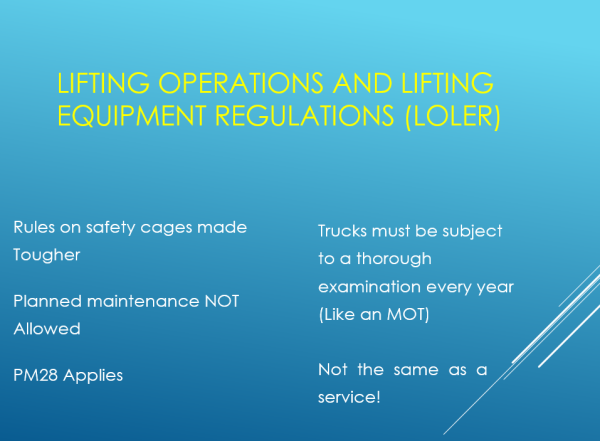 LIFTING OPERATIONS AND LIFTING EQUIPMENT REGULATIONS (LOLER)

Rules on safety cages made Tougher

Planned maintenance NOT Allowed

PM28 Applies

Trucks must be subject to a thorough examination every year (Like an MOT)

Not the same as a service!